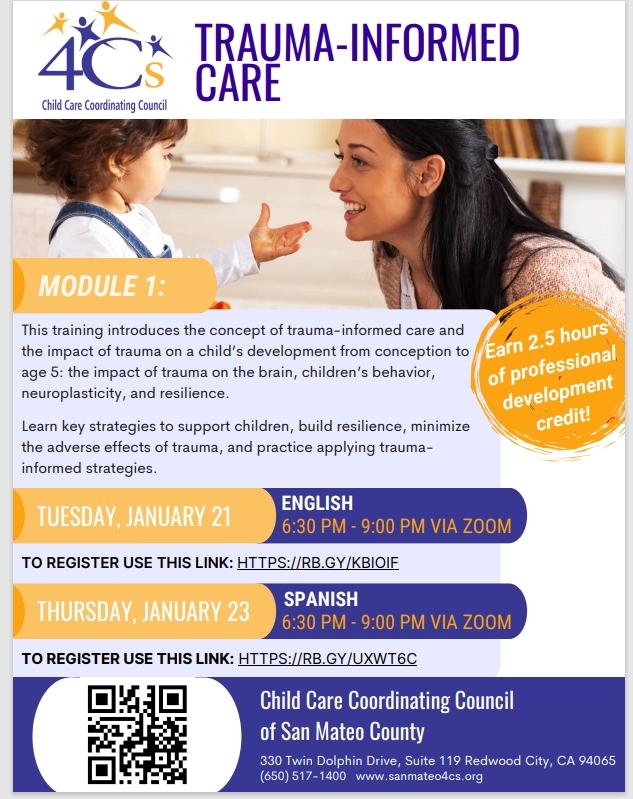 4Cs
Child Care Coordinating Council

TRAUMA-INFORMED CARE

MODULE 1:

This training introduces the concept of trauma-informed care and the impact of trauma on a child's development from conception to age 5: the impact of trauma on the brain, children's behavior, neuroplasticity, and resilience.

Learn key strategies to support children, build resilience, minimize the adverse effects of trauma, and practice applying trauma-informed strategies.

Earn 2.5 hours of professional development credit!

TUESDAY, JANUARY 21
ENGLISH
6:30 PM - 9:00 PM VIA ZOOM

TO REGISTER USE THIS LINK: HTTPS://RB.GY/KBIOIF

THURSDAY, JANUARY 23
SPANISH
6:30 PM - 9:00 PM VIA ZOOM

TO REGISTER USE THIS LINK: HTTPS://RB.GY/UXWT6C

Child Care Coordinating Council of San Mateo County

330 Twin Dolphin Drive, Suite 119 Redwood City, CA 94065
(650) 517-1400 www.sanmateo4cs.org